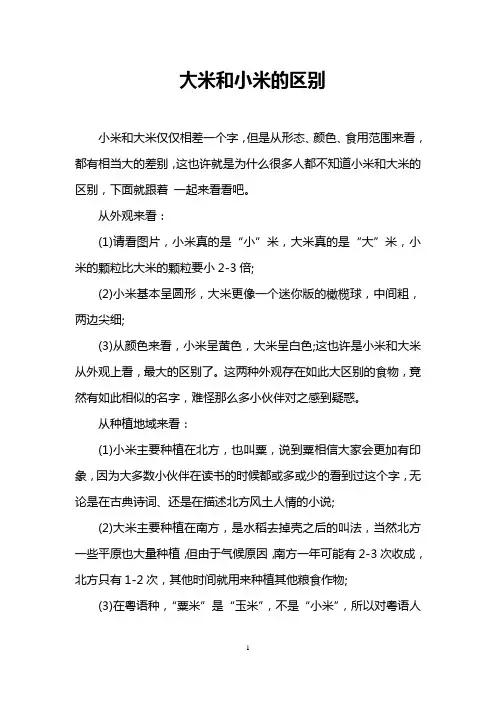 大米和小米的区别

小米和大米仅仅相差一个字，但是从形态、颜色、食用范围来看，都有相当大的差别，这也许就是为什么很多人都不知道小米和大米的区别，下面就跟着 一起来看看吧。

从外观来看：

(1)请看图片，小米真的是“小”米，大米真的是“大”米，小米的颗粒比大米的颗粒要小 2-3 倍;

(2)小米基本呈圆形，大米更像一个迷你版的橄榄球，中间粗，两边尖细;

(3)从颜色来看，小米呈黄色，大米呈白色;这也许是小米和大米从外观上看，最大的区别了。这两种外观存在如此大区别的食物，竟然有如此相似的名字，难怪那么多小伙伴对之感到疑惑。

从种植地域来看：

(1)小米主要种植在北方，也叫粟，说到粟相信大家会更加有印象，因为大多数小伙伴在读书的时候都或多或少的看到过这个字，无论是在古典诗词、还是在描述北方风土人情的小说;

(2)大米主要种植在南方，是水稻去掉壳之后的叫法，当然北方一些平原也大量种植，但由于气候原因，南方一年可能有 2-3 次收成，北方只有 1-2 次，其他时间就用来种植其他粮食作物;

(3)在粤语种，“粟米”是“玉米”，不是“小米”，所以对粤语人

1